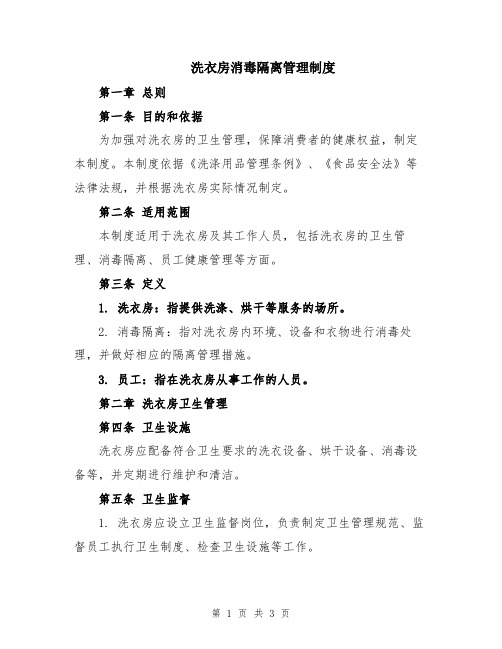 洗衣房消毒隔离管理制度

第一章 总则

第一条 目的和依据

为加强对洗衣房的卫生管理，保障消费者的健康权益，制定本制度。本制度依据《洗涤用品管理条例》、《食品安全法》等法律法规，并根据洗衣房实际情况制定。

第二条 适用范围

本制度适用于洗衣房及其工作人员，包括洗衣房的卫生管理、消毒隔离、员工健康管理等方面。

第三条 定义

1. 洗衣房：指提供洗涤、烘干等服务的场所。

2. 消毒隔离：指对洗衣房内环境、设备和衣物进行消毒处理，并做好相应的隔离管理措施。

3. 员工：指在洗衣房从事工作的人员。

第二章 洗衣房卫生管理

第四条 卫生设施

洗衣房应配备符合卫生要求的洗衣设备、烘干设备、消毒设备等，并定期进行维护和清洁。

第五条 卫生监督

1. 洗衣房应设立卫生监督岗位，负责制定卫生管理规范、监督员工执行卫生制度、检查卫生设施等工作。

第 1 页 共 3 页